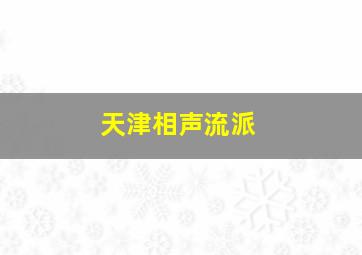 天津相声流派